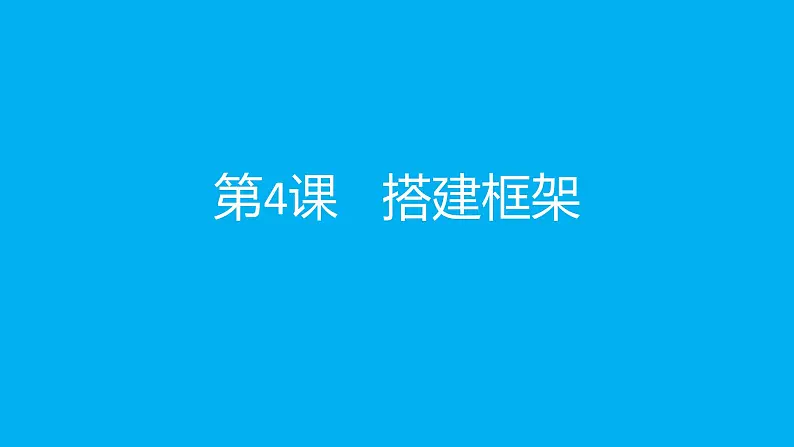 第4课　搭建框架